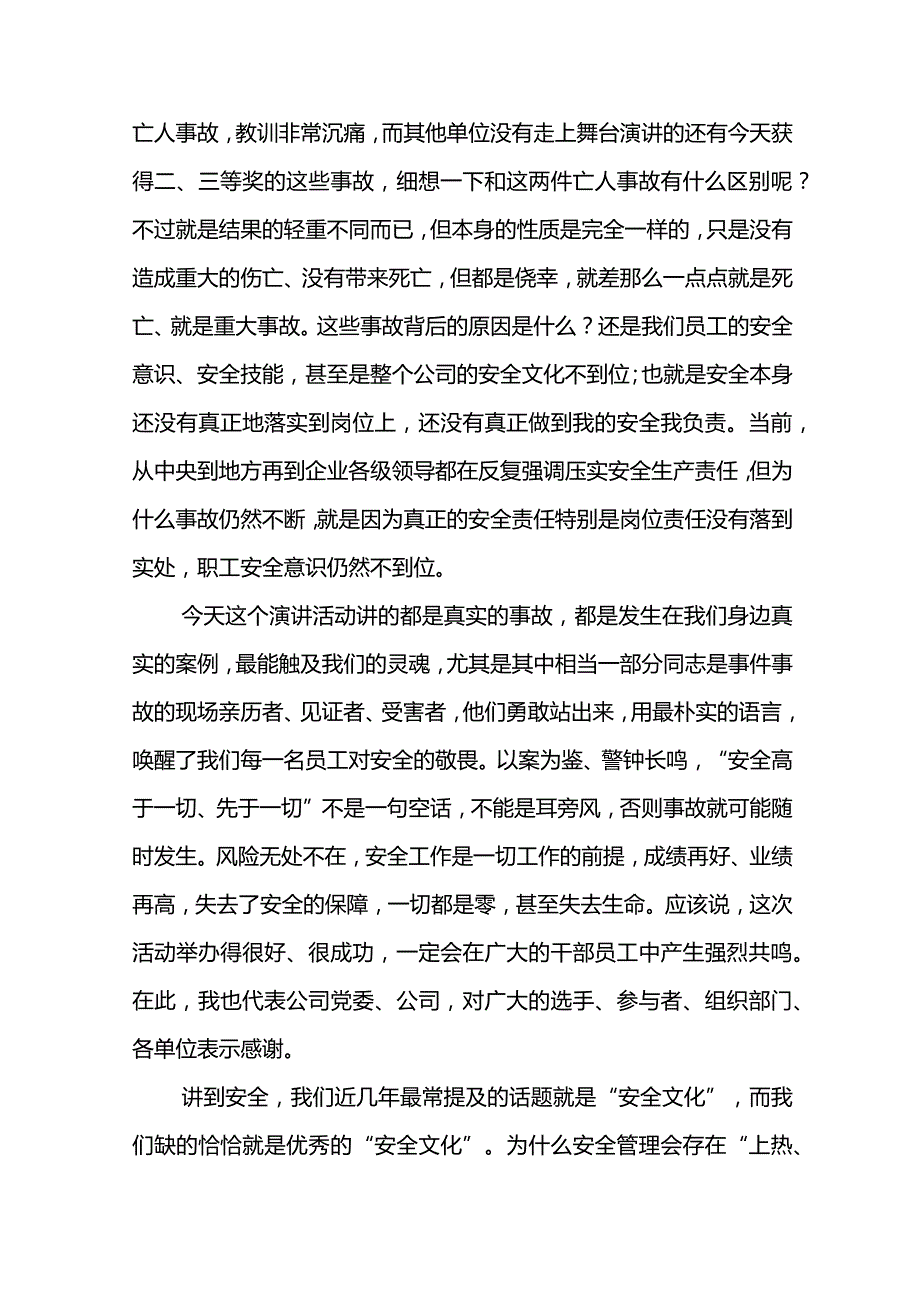 亡人事故，教训非常沉痛，而其他单位没有走上舞台演讲的还有今天获得二、三等奖的这些事故，细想一下和这两件亡人事故有什么区别呢？不过就是结果的轻重不同而已，但本身的性质是完全一样的，只是没有造成重大的伤亡、没有带来死亡，但都是侥幸，就差那么一点点就是死亡、就是重大事故。这些事故背后的原因是什么？还是我们员工的安全意识、安全技能，甚至是整个公司的安全文化不到位;也就是安全本身还没有真正地落实到岗位上，还没有真正做到我的安全我负责。当前，从中央到地方再到企业各级领导都在反复强调压实安全生产责任，但为什么事故仍然不断，就是因为真正的安全责任特别是岗位责任没有落到实处，职工安全意识仍然不到位。

今天这个演讲活动讲的都是真实的事故，都是发生在我们身边真实的案例，最能触及我们的灵魂，尤其是其中相当一部分同志是事件事故的现场亲历者、见证者、受害者，他们勇敢站出来，用最朴实的语言，唤醒了我们每一名员工对安全的敬畏。以案为鉴、警钟长鸣，“安全高于一切、先于一切”不是一句空话，不能是耳旁风，否则事故就可能随时发生。风险无处不在，安全工作是一切工作的前提，成绩再好、业绩再高，失去了安全的保障，一切都是零，甚至失去生命。应该说，这次活动举办得很好、很成功，一定会在广大的干部员工中产生强烈共鸣。在此，我也代表公司党委、公司，对广大的选手、参与者、组织部门、各单位表示感谢。

讲到安全，我们近几年最常提及的话题就是“安全文化”，而我们缺的恰恰就是优秀的“安全文化”。为什么安全管理会存在“上热、